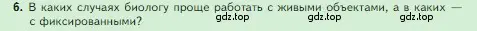 6. В каких случаях биологу проще работать с живыми объектами, а в каких — с фиксированными?

gdz.top gdz.top gdz.top